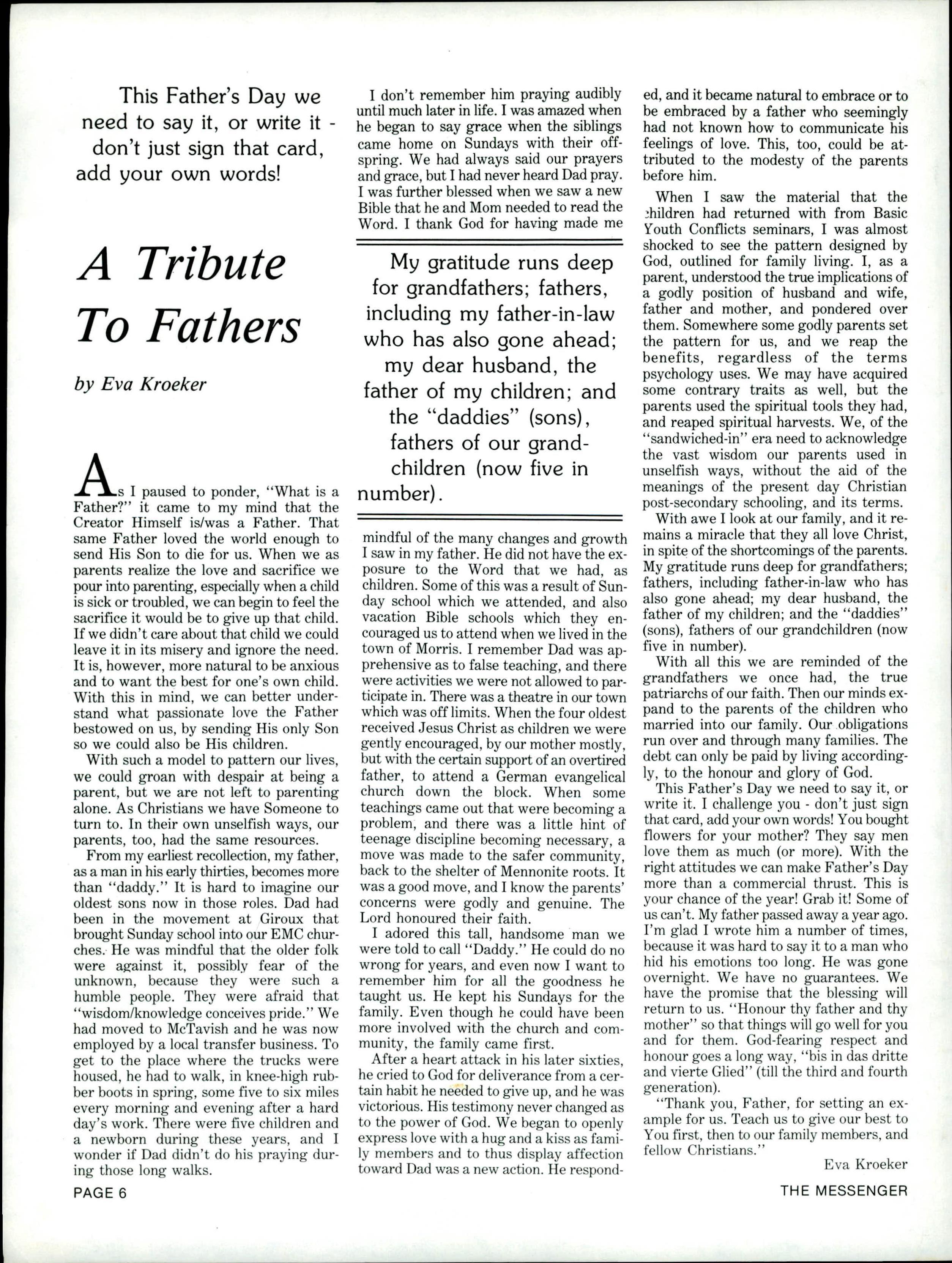 This Father's Day we need to say it, or write it - don't just sign that card, add your own words!

A Tribute To Fathers

by Eva Kroeker

As I paused to ponder, "What is a Father?" it came to my mind that the Creator Himself is/was a Father. That same Father loved the world enough to send His Son to die for us. When we as parents realize the love and sacrifice we pour into parenting, especially when a child is sick or troubled, we can begin to feel the sacrifice it would be to give up that child. If we didn't care about that child we could leave it in its misery and ignore the need. It is, however, more natural to be anxious and to want the best for one's own child. With this in mind, we can better understand what passionate love the Father bestowed on us, by sending His only Son so we could also be His children.

With such a model to pattern our lives, we could groan with despair at being a parent, but we are not left to parenting alone. As Christians we have Someone to turn to. In their own unselfish ways, our parents, too, had the same resources.

From my earliest recollection, my father, as a man in his early thirties, becomes more than "daddy." It is hard to imagine our oldest sons now in those roles. Dad had been in the movement at Giroux that brought Sunday school into our EMC churches. He was mindful that the older folk were against it, possibly fear of the unknown, because they were such a humble people. They were afraid that "wisdom/knowledge conceives pride." We had moved to McTavish and he was now employed by a local transfer business. To get to the place where the trucks were housed, he had to walk, in knee-high rubber boots in spring, some five to six miles every morning and evening after a hard day's work. There were five children and a newborn during these years, and I wonder if Dad didn't do his praying during those long walks.

I don't remember him praying audibly until much later in life. I was amazed when he began to say grace when the siblings came home on Sundays with their offspring. We had always said our prayers and grace, but I had never heard Dad pray. I was further blessed when we saw a new Bible that he and Mom needed to read the Word. I thank God for having made me

My gratitude runs deep for grandfathers; fathers, including my father-in-law who has also gone ahead; my dear husband, the father of my children; and the "daddies" (sons), fathers of our grandchildren (now five in number).

mindful of the many changes and growth I saw in my father. He did not have the exposure to the Word that we had, as children. Some of this was a result of Sunday school which we attended, and also vacation Bible schools which they encouraged us to attend when we lived in the town of Morris. I remember Dad was apprehensive as to false teaching, and there were activities we were not allowed to participate in. There was a theatre in our town which was off limits. When the four oldest received Jesus Christ as children we were gently encouraged, by our mother mostly, but with the certain support of an overtired father, to attend a German evangelical church down the block. When some teachings came out that were becoming a problem, and there was a little hint of teenage discipline becoming necessary, a move was made to the safer community, back to the shelter of Mennonite roots. It was a good move, and I know the parents' concerns were godly and genuine. The Lord honoured their faith.

I adored this tall, handsome man we were told to call "Daddy." He could do no wrong for years, and even now I want to remember him for all the goodness he taught us. He kept his Sundays for the family. Even though he could have been more involved with the church and community, the family came first.

After a heart attack in his later sixties, he cried to God for deliverance from a certain habit he needed to give up, and he was victorious. His testimony never changed as to the power of God. We began to openly express love with a hug and a kiss as family members and to thus display affection toward Dad was a new action. He responded, and it became natural to embrace or to be embraced by a father who seemingly had not known how to communicate his feelings of love. This, too, could be attributed to the modesty of the parents before him.

When I saw the material that the children had returned with from Basic Youth Conflicts seminars, I was almost shocked to see the pattern designed by God, outlined for family living. I, as a parent, understood the true implications of a godly position of husband and wife, father and mother, and pondered over them. Somewhere some godly parents set the pattern for us, and we reap the benefits, regardless of the terms psychology uses. We may have acquired some contrary traits as well, but the parents used the spiritual tools they had, and reaped spiritual harvests. We, of the "sandwiched-in" era need to acknowledge the vast wisdom our parents used in unselfish ways, without the aid of the meanings of the present day Christian post-secondary schooling, and its terms.

With awe I look at our family, and it remains a miracle that they all love Christ, in spite of the shortcomings of the parents. My gratitude runs deep for grandfathers; fathers, including father-in-law who has also gone ahead; my dear husband, the father of my children; and the "daddies" (sons), fathers of our grandchildren (now five in number).

With all this we are reminded of the grandfathers we once had, the true patriarchs of our faith. Then our minds expand to the parents of the children who married into our family. Our obligations run over and through many families. The debt can only be paid by living accordingly, to the honour and glory of God.

This Father's Day we need to say it, or write it. I challenge you - don't just sign that card, add your own words! You bought flowers for your mother? They say men love them as much (or more). With the right attitudes we can make Father's Day more than a commercial thrust. This is your chance of the year! Grab it! Some of us can't. My father passed away a year ago. I'm glad I wrote him a number of times, because it was hard to say it to a man who hid his emotions too long. He was gone overnight. We have no guarantees. We have the promise that the blessing will return to us. "Honour thy father and thy mother" so that things will go well for you and for them. God-fearing respect and honour goes a long way, "bis in das dritte and vierte Glied" (till the third and fourth generation).

"Thank you, Father, for setting an example for us. Teach us to give our best to You first, then to our family members, and fellow Christians."

Eva Kroeker

PAGE 6

THE MESSENGER